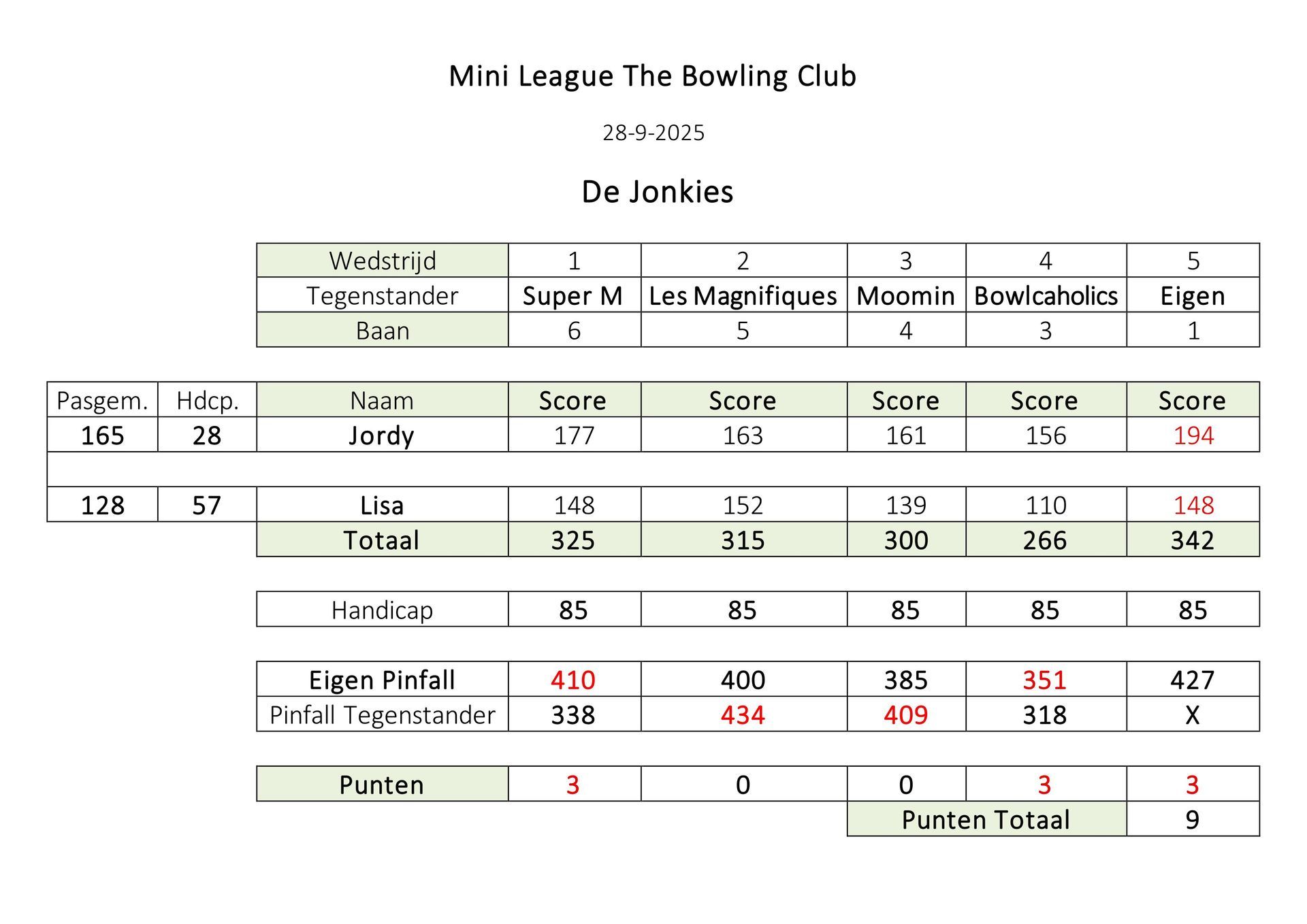 Mini League The Bowling Club

28-9-2025

De Jonkies

| Wedstrijd | 1 | 2 | 3 | 4 | 5 |
|---|---|---|---|---|---|
| Tegenstander | Super M | Les Magnifiques | Moomin | Bowlcaholics | Eigen |
| Baan | 6 | 5 | 4 | 3 | 1 |

| Pasgem. | Hdcp. | Naam | Score | Score | Score | Score | Score |
|---|---|---|---|---|---|---|---|
| 165 | 28 | Jordy | 177 | 163 | 161 | 156 | 194 |
| | | | | | | | |
| 128 | 57 | Lisa | 148 | 152 | 139 | 110 | 148 |
| | | Totaal | 325 | 315 | 300 | 266 | 342 |

| Handicap | 85 | 85 | 85 | 85 | 85 |
|---|---|---|---|---|---|

| Eigen Pinfall | 410 | 400 | 385 | 351 | 427 |
|---|---|---|---|---|---|
| Pinfall Tegenstander | 338 | 434 | 409 | 318 | X |

| Punten | 3 | 0 | 0 | 3 | 3 |
|---|---|---|---|---|---|
| | | | Punten Totaal | | 9 |